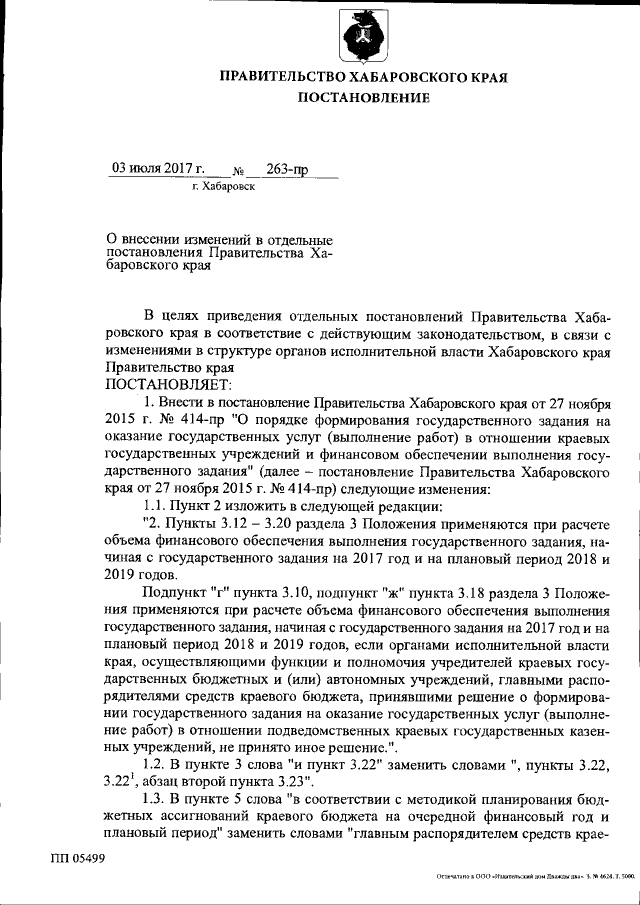 ПРАВИТЕЛЬСТВО ХАБАРОВСКОГО КРАЯ
ПОСТАНОВЛЕНИЕ

03 июля 2017 г. № 263-пр
г. Хабаровск

О внесении изменений в отдельные постановления Правительства Хабаровского края

В целях приведения отдельных постановлений Правительства Хабаровского края в соответствие с действующим законодательством, в связи с изменениями в структуре органов исполнительной власти Хабаровского края Правительство края
ПОСТАНОВЛЯЕТ:

1. Внести в постановление Правительства Хабаровского края от 27 ноября 2015 г. № 414-пр "О порядке формирования государственного задания на оказание государственных услуг (выполнение работ) в отношении краевых государственных учреждений и финансовом обеспечении выполнения государственного задания" (далее – постановление Правительства Хабаровского края от 27 ноября 2015 г. № 414-пр) следующие изменения:

1.1. Пункт 2 изложить в следующей редакции:

"2. Пункты 3.12 – 3.20 раздела 3 Положения применяются при расчете объема финансового обеспечения выполнения государственного задания, начиная с государственного задания на 2017 год и на плановый период 2018 и 2019 годов.

Подпункт "г" пункта 3.10, подпункт "ж" пункта 3.18 раздела 3 Положения применяются при расчете объема финансового обеспечения выполнения государственного задания, начиная с государственного задания на 2017 год и на плановый период 2018 и 2019 годов, если органами исполнительной власти края, осуществляющими функции и полномочия учредителей краевых государственных бюджетных и (или) автономных учреждений, главными распорядителями средств краевого бюджета, принявшими решение о формировании государственного задания на оказание государственных услуг (выполнение работ) в отношении подведомственных краевых государственных казенных учреждений, не принято иное решение.".

1.2. В пункте 3 слова "и пункт 3.22" заменить словами ", пункты 3.22, $3.22^1$, абзац второй пункта 3.23".

1.3. В пункте 5 слова "в соответствии с методикой планирования бюджетных ассигнований краевого бюджета на очередной финансовый год и плановый период" заменить словами "главным распорядителем средств крае-

ПП 05499

Отпечатано в ООО «Издательский дом Дважды два». З. № 4624. Т. 5000.